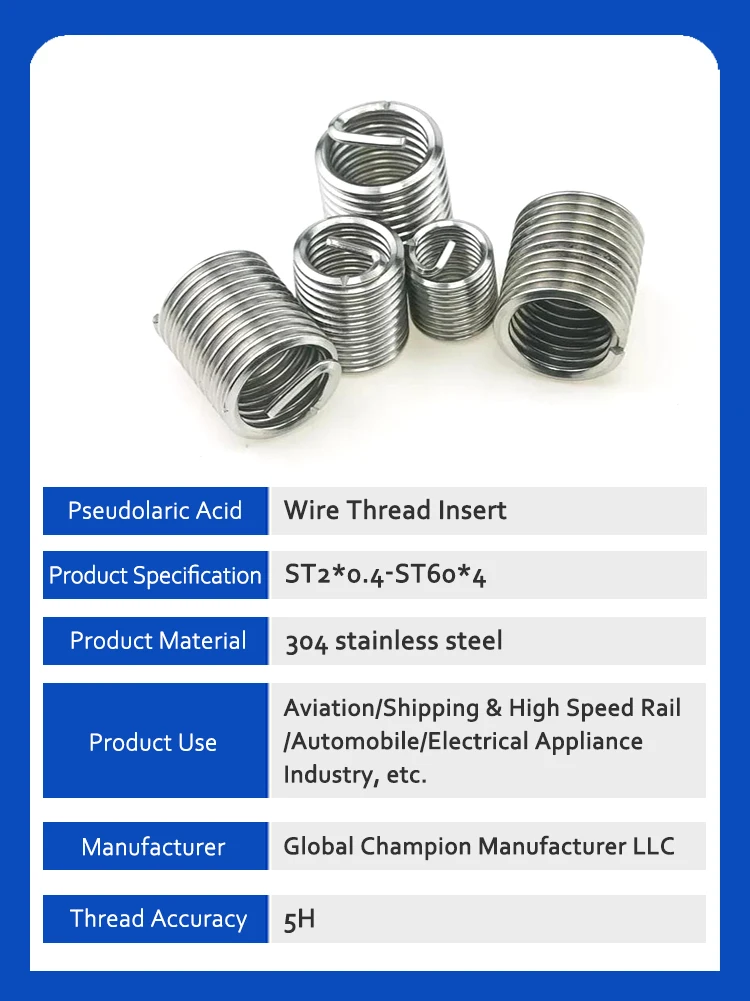 Pseudolaric Acid
Wire Thread Insert

Product Specification
ST2*0.4-ST60*4

Product Material
304 stainless steel

Product Use
Aviation/Shipping & High Speed Rail /Automobile/Electrical Appliance Industry, etc.

Manufacturer
Global Champion Manufacturer LLC

Thread Accuracy
5H